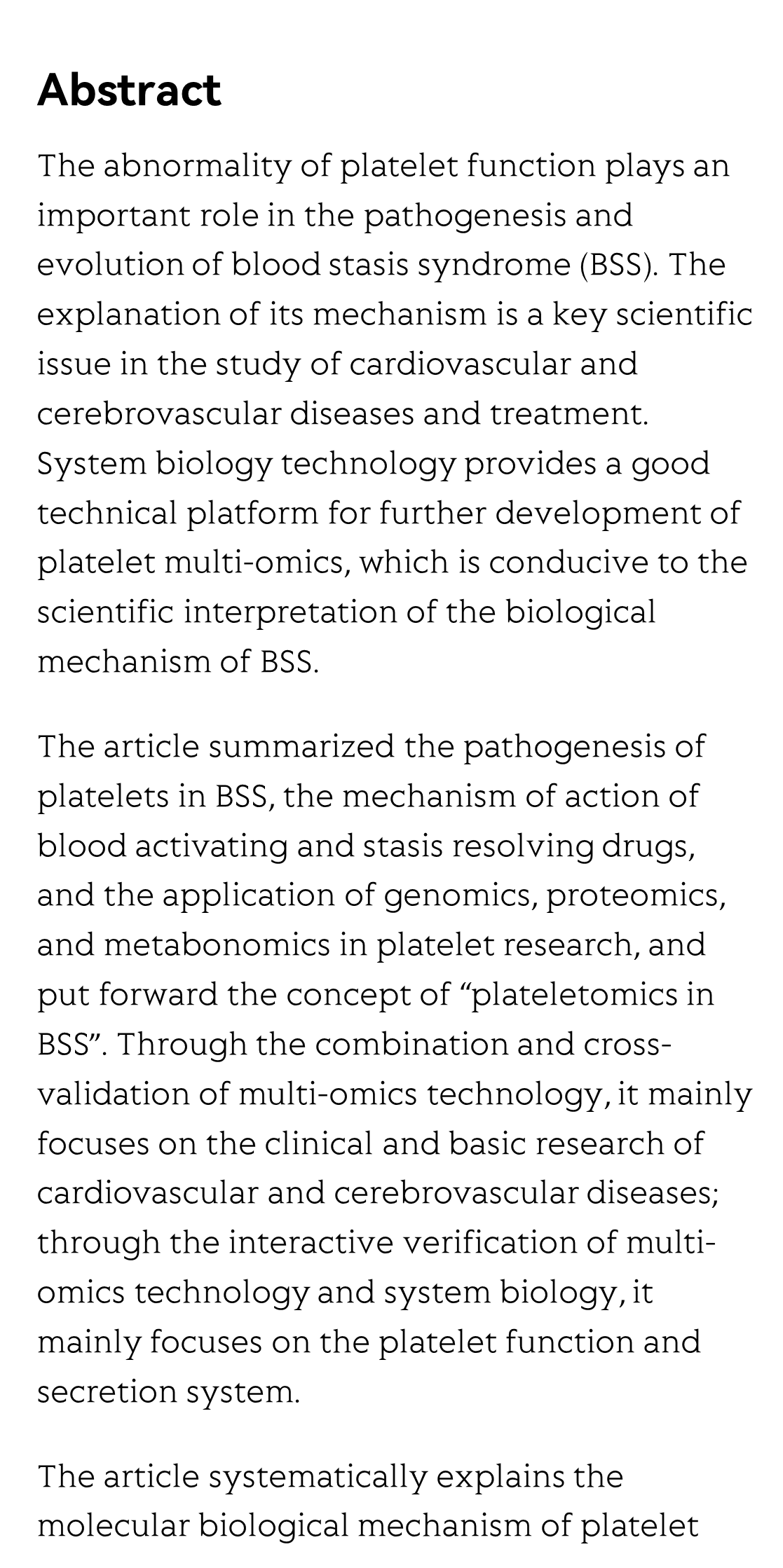 Abstract

The abnormality of platelet function plays an important role in the pathogenesis and evolution of blood stasis syndrome (BSS). The explanation of its mechanism is a key scientific issue in the study of cardiovascular and cerebrovascular diseases and treatment. System biology technology provides a good technical platform for further development of platelet multi-omics, which is conducive to the scientific interpretation of the biological mechanism of BSS.

The article summarized the pathogenesis of platelets in BSS, the mechanism of action of blood activating and stasis resolving drugs, and the application of genomics, proteomics, and metabonomics in platelet research, and put forward the concept of “plateletomics in BSS”. Through the combination and cross-validation of multi-omics technology, it mainly focuses on the clinical and basic research of cardiovascular and cerebrovascular diseases; through the interactive verification of multi-omics technology and system biology, it mainly focuses on the platelet function and secretion system.

The article systematically explains the molecular biological mechanism of platelet